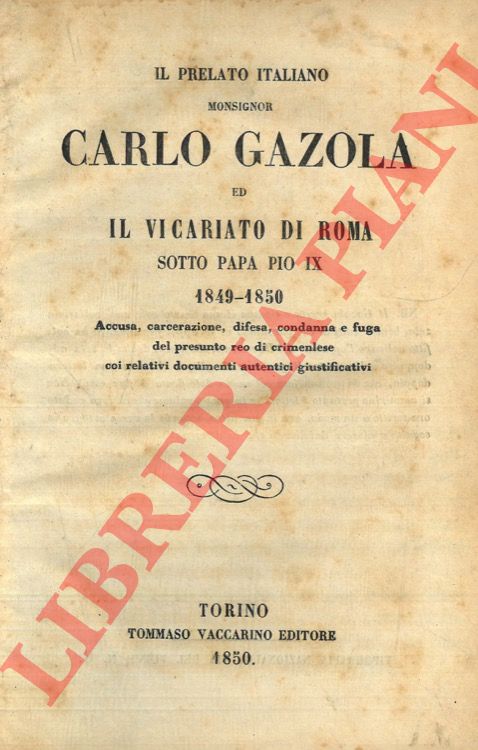 IL PRELATO ITALIANO

MONSIGNOR

CARLO GAZOLA

ED

IL VICARIATO DI ROMA

SOTTO PAPA PIO IX

1849-1850

Accusa, carcerazione, difesa, condanna e fuga del presunto reo di crimenlese coi relativi documenti autentici giustificativi

TORINO
TOMMASO VACCARINO EDITORE
1850.

LIBRERIA PIANI